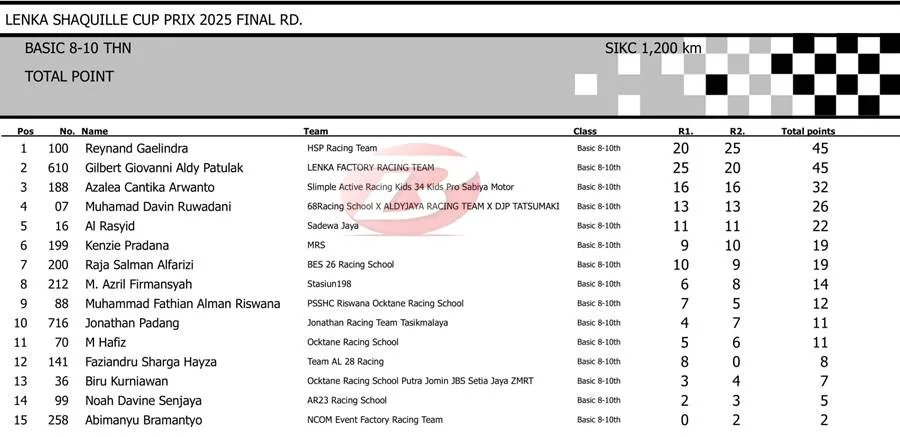 LENKA SHAQUILLE CUP PRIX 2025 FINAL RD.

BASIC 8-10 THN

SIKC 1,200 km

TOTAL POINT

| Pos | No. | Name | Team | Class | R1. | R2. | Total points |
|---|---|---|---|---|---|---|---|
| 1 | 100 | Reynand Gaelindra | HSP Racing Team | Basic 8-10th | 20 | 25 | 45 |
| 2 | 610 | Gilbert Giovanni Aldy Patulak | LENKA FACTORY RACING TEAM | Basic 8-10th | 25 | 20 | 45 |
| 3 | 188 | Azalea Cantika Arwanto | Slimple Active Racing Kids 34 Kids Pro Sabiya Motor | Basic 8-10th | 16 | 16 | 32 |
| 4 | 07 | Muhamad Davin Ruwadani | 68Racing School X ALDYJAYA RACING TEAM X DJP TATSUMAKI | Basic 8-10th | 13 | 13 | 26 |
| 5 | 16 | Al Rasyid | Sadewa Jaya | Basic 8-10th | 11 | 11 | 22 |
| 6 | 199 | Kenzie Pradana | MRS | Basic 8-10th | 9 | 10 | 19 |
| 7 | 200 | Raja Salman Alfarizi | BES 26 Racing School | Basic 8-10th | 10 | 9 | 19 |
| 8 | 212 | M. Azril Firmansyah | Stasiun198 | Basic 8-10th | 6 | 8 | 14 |
| 9 | 88 | Muhammad Fathian Alman Riswana | PSSHC Riswana Ocktane Racing School | Basic 8-10th | 7 | 5 | 12 |
| 10 | 716 | Jonathan Padang | Jonathan Racing Team Tasikmalaya | Basic 8-10th | 4 | 7 | 11 |
| 11 | 70 | M Hafiz | Ocktane Racing School | Basic 8-10th | 5 | 6 | 11 |
| 12 | 141 | Faziandru Sharga Hayza | Team AL 28 Racing | Basic 8-10th | 8 | 0 | 8 |
| 13 | 36 | Biru Kurniawan | Ocktane Racing School Putra Jomin JBS Setia Jaya ZMRT | Basic 8-10th | 3 | 4 | 7 |
| 14 | 99 | Noah Davine Senjaya | AR23 Racing School | Basic 8-10th | 2 | 3 | 5 |
| 15 | 258 | Abimanyu Bramantyo | NCOM Event Factory Racing Team | Basic 8-10th | 0 | 2 | 2 |